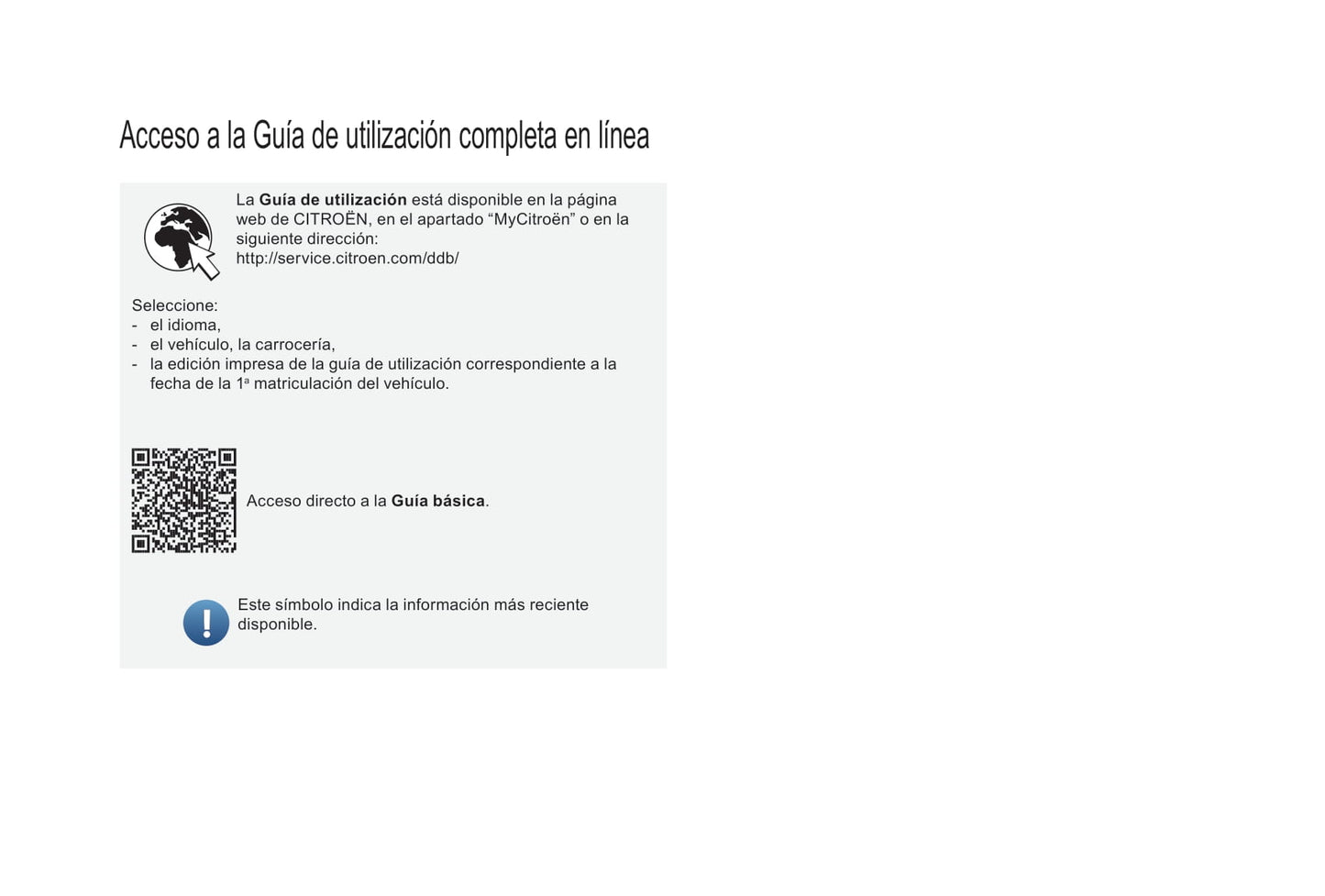 Acceso a la Guía de utilización completa en línea

La Guía de utilización está disponible en la página web de CITROËN, en el apartado "MyCitroën" o en la siguiente dirección:
http://service.citroen.com/ddb/

Seleccione:
- el idioma,
- el vehículo, la carrocería,
- la edición impresa de la guía de utilización correspondiente a la fecha de la 1ª matriculación del vehículo.

Acceso directo a la Guía básica.

Este símbolo indica la información más reciente disponible.